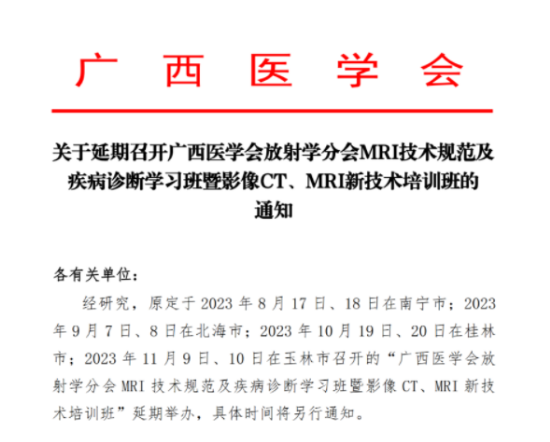 广 西 医 学 会

关于延期召开广西医学会放射学分会MRI技术规范及疾病诊断学习班暨影像CT、MRI新技术培训班的通知

各有关单位：

经研究，原定于 2023 年 8 月 17 日、18 日在南宁市；2023 年 9 月 7 日、8 日在北海市；2023 年 10 月 19 日、20 日在桂林市；2023 年 11 月 9 日、10 日在玉林市召开的“广西医学会放射学分会 MRI 技术规范及疾病诊断学习班暨影像 CT、MRI 新技术培训班”延期举办，具体时间将另行通知。